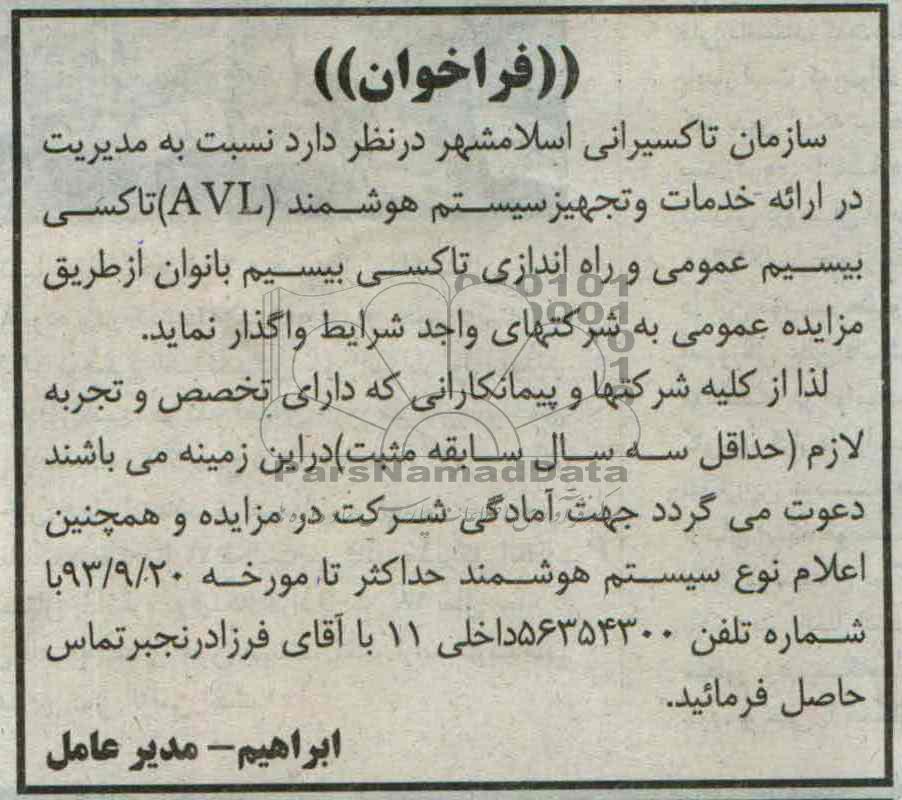 ((فراخوان))

سازمان تاکسیرانی اسلامشهر درنظر دارد نسبت به مدیریت در ارائه خدمات وتجهیزسیستم هوشمند (AVL)تاکسی بیسیم عمومی و راه اندازی تاکسی بیسیم بانوان ازطریق مزایده عمومی به شرکتهای واجد شرایط واگذار نماید.

لذا از کلیه شرکتها و پیمانکارانی که دارای تخصص و تجربه لازم (حداقل سه سال سابقه مثبت)دراین زمینه می باشند دعوت می گردد جهت آمادگی شرکت در مزایده و همچنین اعلام نوع سیستم هوشمند حداکثر تا مورخه ۹۳/۹/۲۰با شماره تلفن ۵۶۳۵۴۳۰۰داخلی ۱۱ با آقای فرزادرنجبرتماس حاصل فرمائید.

ابراهیم- مدیر عامل

ParsNamadData